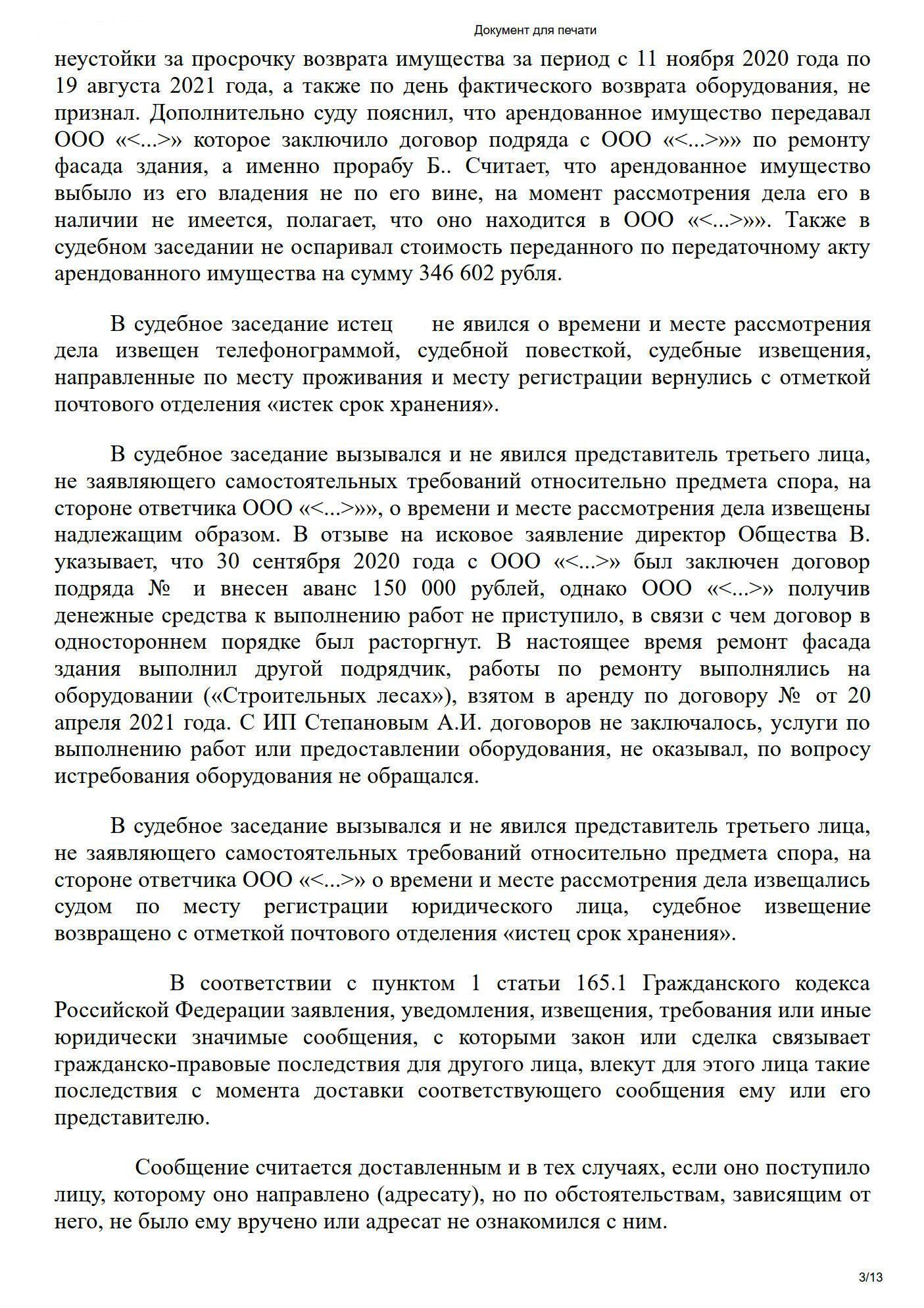 Документ для печати

неустойки за просрочку возврата имущества за период с 11 ноября 2020 года по 19 августа 2021 года, а также по день фактического возврата оборудования, не признал. Дополнительно суду пояснил, что арендованное имущество передавал ООО «<...>» которое заключило договор подряда с ООО «<...>»» по ремонту фасада здания, а именно прорабу Б.. Считает, что арендованное имущество выбыло из его владения не по его вине, на момент рассмотрения дела его в наличии не имеется, полагает, что оно находится в ООО «<...>»». Также в судебном заседании не оспаривал стоимость переданного по передаточному акту арендованного имущества на сумму 346 602 рубля.

В судебное заседание истец не явился о времени и месте рассмотрения дела извещен телефонограммой, судебной повесткой, судебные извещения, направленные по месту проживания и месту регистрации вернулись с отметкой почтового отделения «истек срок хранения».

В судебное заседание вызывался и не явился представитель третьего лица, не заявляющего самостоятельных требований относительно предмета спора, на стороне ответчика ООО «<...>»», о времени и месте рассмотрения дела извещены надлежащим образом. В отзыве на исковое заявление директор Общества В. указывает, что 30 сентября 2020 года с ООО «<...>» был заключен договор подряда № и внесен аванс 150 000 рублей, однако ООО «<...>» получив денежные средства к выполнению работ не приступило, в связи с чем договор в одностороннем порядке был расторгнут. В настоящее время ремонт фасада здания выполнил другой подрядчик, работы по ремонту выполнялись на оборудовании («Строительных лесах»), взятом в аренду по договору № от 20 апреля 2021 года. С ИП Степановым А.И. договоров не заключалось, услуги по выполнению работ или предоставлении оборудования, не оказывал, по вопросу истребования оборудования не обращался.

В судебное заседание вызывался и не явился представитель третьего лица, не заявляющего самостоятельных требований относительно предмета спора, на стороне ответчика ООО «<...>» о времени и месте рассмотрения дела извещались судом по месту регистрации юридического лица, судебное извещение возвращено с отметкой почтового отделения «истец срок хранения».

В соответствии с пунктом 1 статьи 165.1 Гражданского кодекса Российской Федерации заявления, уведомления, извещения, требования или иные юридически значимые сообщения, с которыми закон или сделка связывает гражданско-правовые последствия для другого лица, влекут для этого лица такие последствия с момента доставки соответствующего сообщения ему или его представителю.

Сообщение считается доставленным и в тех случаях, если оно поступило лицу, которому оно направлено (адресату), но по обстоятельствам, зависящим от него, не было ему вручено или адресат не ознакомился с ним.

3/13